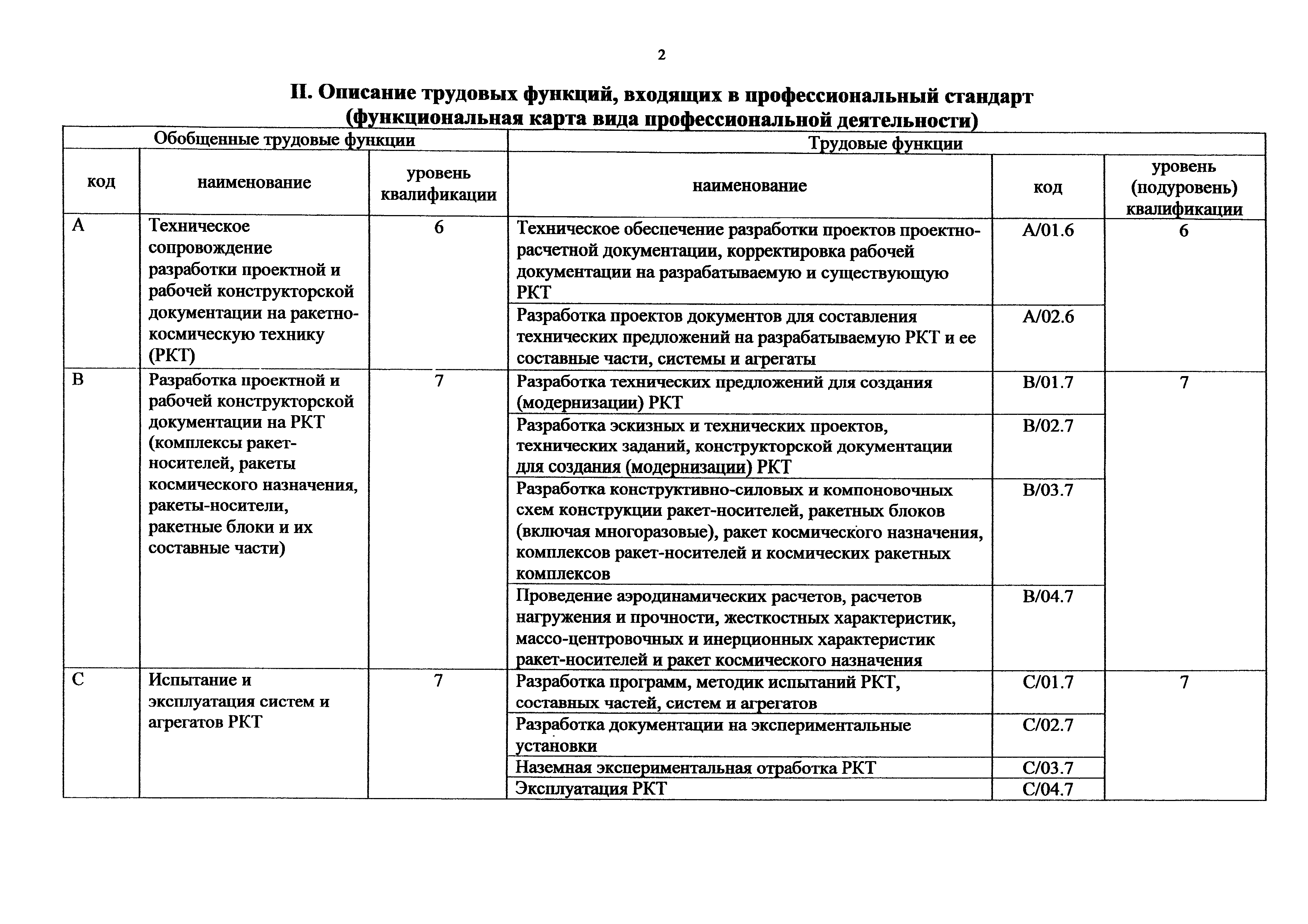 2

II. Описание трудовых функций, входящих в профессиональный стандарт (функциональная карта вида профессиональной деятельности)

| Обобщенные трудовые функции | | | Трудовые функции | | |
|---|---|---|---|---|---|
| код | наименование | уровень квалификации | наименование | код | уровень (подуровень) квалификации |
| A | Техническое сопровождение разработки проектной и рабочей конструкторской документации на ракетно-космическую технику (РКТ) | 6 | Техническое обеспечение разработки проектов проектно-расчетной документации, корректировка рабочей документации на разрабатываемую и существующую РКТ | A/01.6 | 6 |
| | | | Разработка проектов документов для составления технических предложений на разрабатываемую РКТ и ее составные части, системы и агрегаты | A/02.6 | |
| B | Разработка проектной и рабочей конструкторской документации на РКТ (комплексы ракет-носителей, ракеты космического назначения, ракеты-носители, ракетные блоки и их составные части) | 7 | Разработка технических предложений для создания (модернизации) РКТ | B/01.7 | 7 |
| | | | Разработка эскизных и технических проектов, технических заданий, конструкторской документации для создания (модернизации) РКТ | B/02.7 | |
| | | | Разработка конструктивно-силовых и компоновочных схем конструкции ракет-носителей, ракетных блоков (включая многоразовые), ракет космического назначения, комплексов ракет-носителей и космических ракетных комплексов | B/03.7 | |
| | | | Проведение аэродинамических расчетов, расчетов нагружения и прочности, жесткостных характеристик, массо-центровочных и инерционных характеристик ракет-носителей и ракет космического назначения | B/04.7 | |
| C | Испытание и эксплуатация систем и агрегатов РКТ | 7 | Разработка программ, методик испытаний РКТ, составных частей, систем и агрегатов | C/01.7 | 7 |
| | | | Разработка документации на экспериментальные установки | C/02.7 | |
| | | | Наземная экспериментальная отработка РКТ | C/03.7 | |
| | | | Эксплуатация РКТ | C/04.7 | |